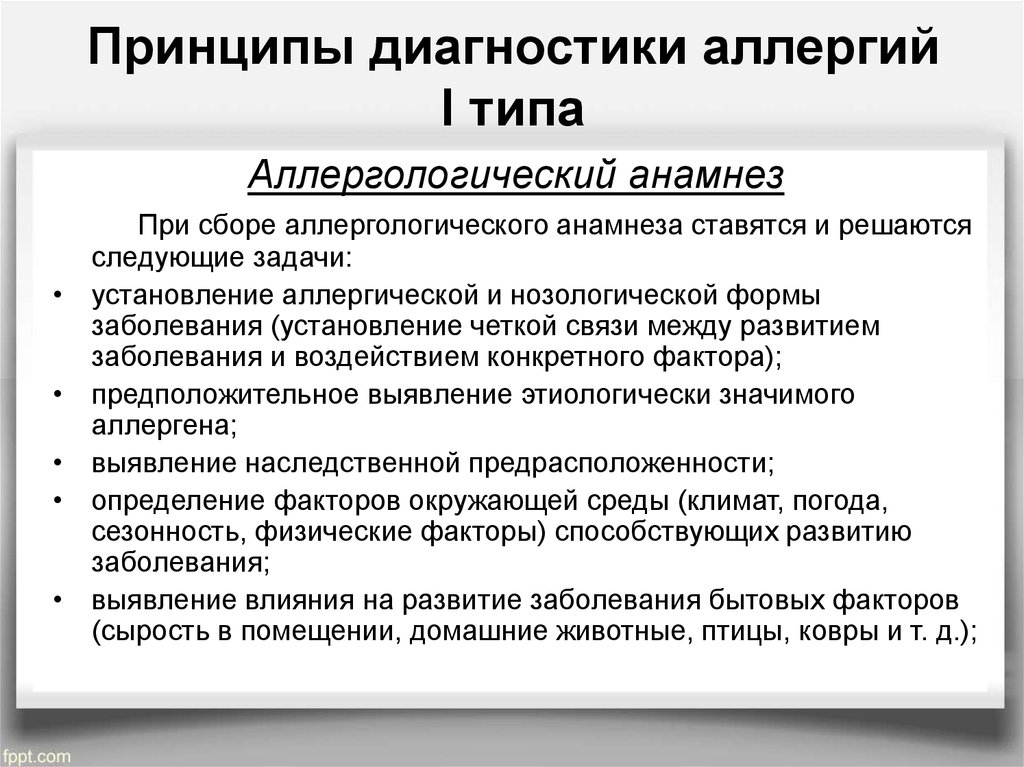 Принципы диагностики аллергий I типа

Аллергологический анамнез

При сборе аллергологического анамнеза ставятся и решаются следующие задачи:

• установление аллергической и нозологической формы заболевания (установление четкой связи между развитием заболевания и воздействием конкретного фактора);
• предположительное выявление этиологически значимого аллергена;
• выявление наследственной предрасположенности;
• определение факторов окружающей среды (климат, погода, сезонность, физические факторы) способствующих развитию заболевания;
• выявление влияния на развитие заболевания бытовых факторов (сырость в помещении, домашние животные, птицы, ковры и т. д.);

fppt.com